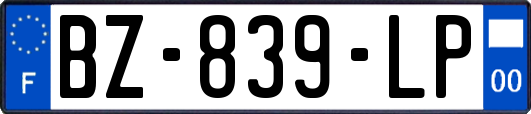 F

BZ-839-LP

00